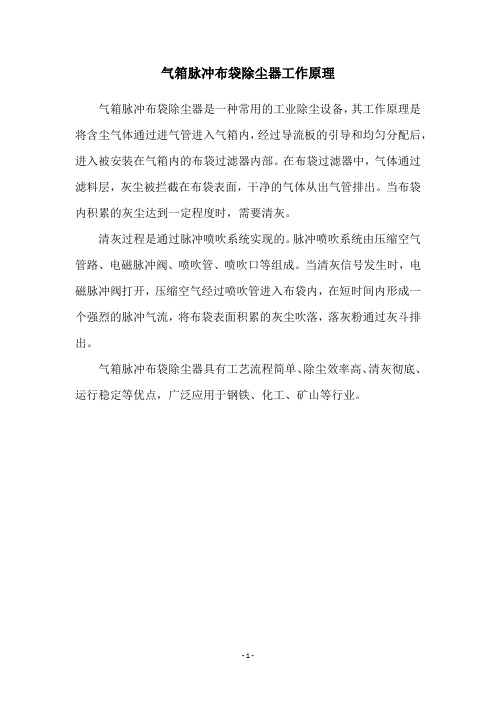 气箱脉冲布袋除尘器工作原理

气箱脉冲布袋除尘器是一种常用的工业除尘设备，其工作原理是将含尘气体通过进气管进入气箱内，经过导流板的引导和均匀分配后，进入被安装在气箱内的布袋过滤器内部。在布袋过滤器中，气体通过滤料层，灰尘被拦截在布袋表面，干净的气体从出气管排出。当布袋内积累的灰尘达到一定程度时，需要清灰。

清灰过程是通过脉冲喷吹系统实现的。脉冲喷吹系统由压缩空气管路、电磁脉冲阀、喷吹管、喷吹口等组成。当清灰信号发生时，电磁脉冲阀打开，压缩空气经过喷吹管进入布袋内，在短时间内形成一个强烈的脉冲气流，将布袋表面积累的灰尘吹落，落灰粉通过灰斗排出。

气箱脉冲布袋除尘器具有工艺流程简单、除尘效率高、清灰彻底、运行稳定等优点，广泛应用于钢铁、化工、矿山等行业。

- 1 -